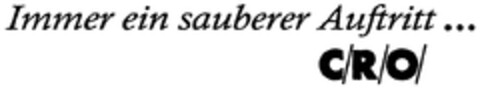 Immer ein sauberer Auftritt ...

C/R/O/